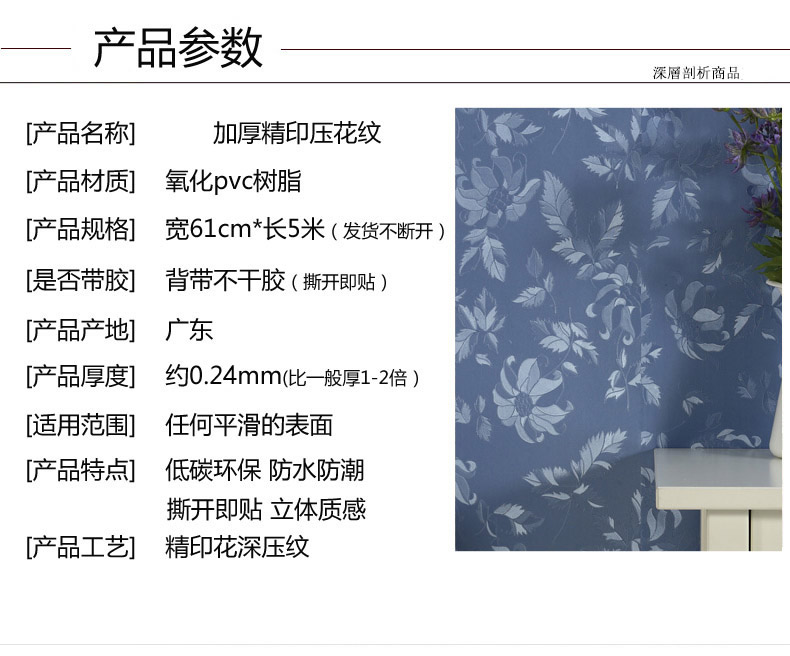 产品参数

深層剖析商品

[产品名称] 加厚精印压花纹

[产品材质] 氧化pvc树脂

[产品规格] 宽61cm*长5米（发货不断开）

[是否带胶] 背带不干胶（撕开即贴）

[产品产地] 广东

[产品厚度] 约0.24mm(比一般厚1-2倍）

[适用范围] 任何平滑的表面

[产品特点] 低碳环保 防水防潮
撕开即贴 立体质感

[产品工艺] 精印花深压纹